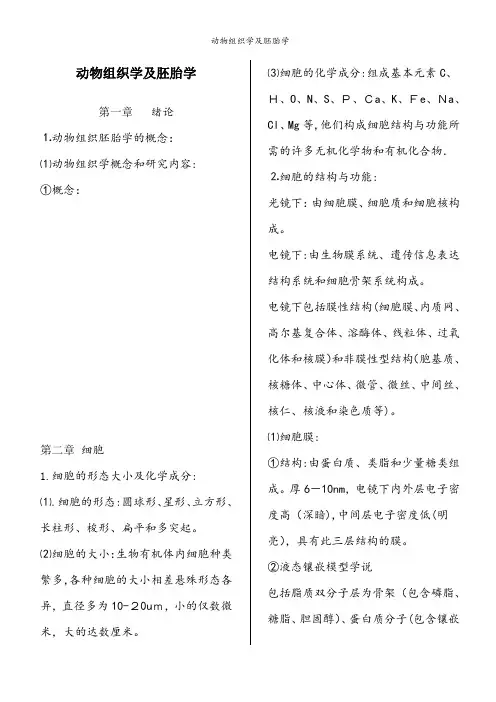 动物组织学及胚胎学

动物组织学及胚胎学

第一章　绪论

1.动物组织胚胎学的概念：

⑴动物组织学概念和研究内容：

①概念：

第二章 细胞

1.细胞的形态大小及化学成分：

⑴.细胞的形态：圆球形、星形、立方形、长柱形、梭形、扁平和多突起。

⑵细胞的大小：生物有机体内细胞种类繁多，各种细胞的大小相差悬殊形态各异，直径多为10-20um，小的仅数微米，大的达数厘米。

⑶细胞的化学成分：组成基本元素C、H、O、N、S、P、Ca、K、Fe、Na、Cl、Mg等，他们构成细胞结构与功能所需的许多无机化学物和有机化合物.

2.细胞的结构与功能：

光镜下：由细胞膜、细胞质和细胞核构成。

电镜下：由生物膜系统、遗传信息表达结构系统和细胞骨架系统构成。

电镜下包括膜性结构(细胞膜、内质网、高尔基复合体、溶酶体、线粒体、过氧化体和核膜)和非膜性型结构(胞基质、核糖体、中心体、微管、微丝、中间丝、核仁、核液和染色质等)。

⑴细胞膜：

①结构：由蛋白质、类脂和少量糖类组成。厚6—10nm，电镜下内外层电子密度高（深暗），中间层电子密度低(明亮)，具有此三层结构的膜。

②液态镶嵌模型学说

包括脂质双分子层为骨架（包含磷脂、糖脂、胆固醇）、蛋白质分子(包含镶嵌